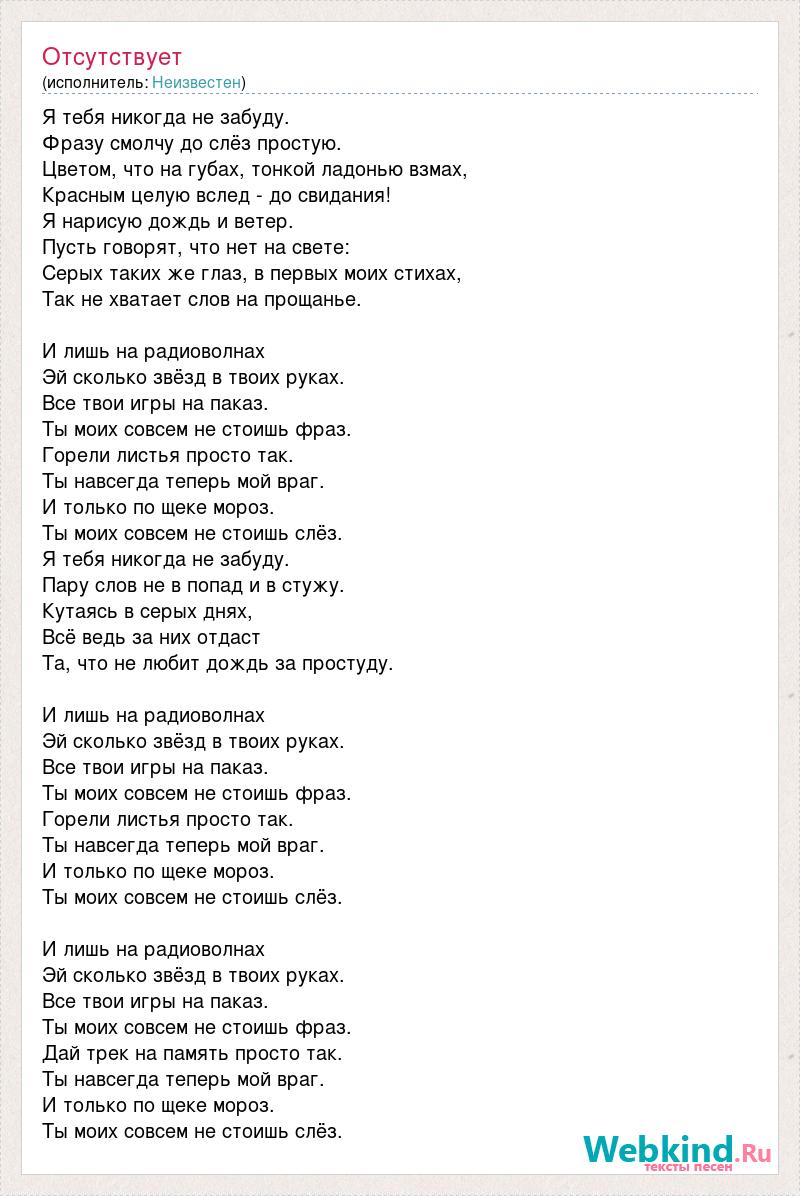 Отсутствует
(исполнитель: Неизвестен)

Я тебя никогда не забуду.
Фразу смолчу до слёз простую.
Цветом, что на губах, тонкой ладонью взмах,
Красным целую вслед - до свидания!
Я нарисую дождь и ветер.
Пусть говорят, что нет на свете:
Серых таких же глаз, в первых моих стихах,
Так не хватает слов на прощанье.

И лишь на радиоволнах
Эй сколько звёзд в твоих руках.
Все твои игры на паказ.
Ты моих совсем не стоишь фраз.
Горели листья просто так.
Ты навсегда теперь мой враг.
И только по щеке мороз.
Ты моих совсем не стоишь слёз.
Я тебя никогда не забуду.
Пару слов не в попад и в стужу.
Кутаясь в серых днях,
Всё ведь за них отдаст
Та, что не любит дождь за простуду.

И лишь на радиоволнах
Эй сколько звёзд в твоих руках.
Все твои игры на паказ.
Ты моих совсем не стоишь фраз.
Горели листья просто так.
Ты навсегда теперь мой враг.
И только по щеке мороз.
Ты моих совсем не стоишь слёз.

И лишь на радиоволнах
Эй сколько звёзд в твоих руках.
Все твои игры на паказ.
Ты моих совсем не стоишь фраз.
Дай трек на память просто так.
Ты навсегда теперь мой враг.
И только по щеке мороз.
Ты моих совсем не стоишь слёз.

Webkind.Ru
тексты песен